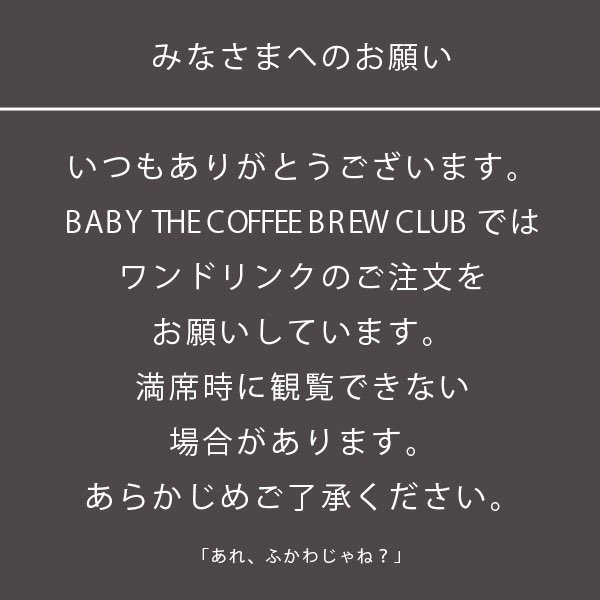 みなさまへのお願い

いつもありがとうございます。
BABY THE COFFEE BREW CLUB では
ワンドリンクのご注文を
お願いしています。
満席時に観覧できない
場合があります。
あらかじめご了承ください。

「あれ、ふかわじゃね？」